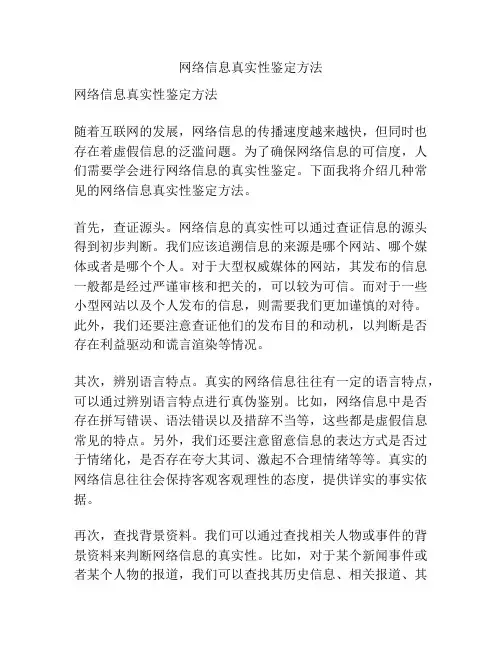 网络信息真实性鉴定方法

网络信息真实性鉴定方法

随着互联网的发展，网络信息的传播速度越来越快，但同时也存在着虚假信息的泛滥问题。为了确保网络信息的可信度，人们需要学会进行网络信息的真实性鉴定。下面我将介绍几种常见的网络信息真实性鉴定方法。

首先，查证源头。网络信息的真实性可以通过查证信息的源头得到初步判断。我们应该追溯信息的来源是哪个网站、哪个媒体或者是哪个个人。对于大型权威媒体的网站，其发布的信息一般都是经过严谨审核和把关的，可以较为可信。而对于一些小型网站以及个人发布的信息，则需要我们更加谨慎的对待。此外，我们还要注意查证他们的发布目的和动机，以判断是否存在利益驱动和谎言渲染等情况。

其次，辨别语言特点。真实的网络信息往往有一定的语言特点，可以通过辨别语言特点进行真伪鉴别。比如，网络信息中是否存在拼写错误、语法错误以及措辞不当等，这些都是虚假信息常见的特点。另外，我们还要注意留意信息的表达方式是否过于情绪化，是否存在夸大其词、激起不合理情绪等等。真实的网络信息往往会保持客观客观理性的态度，提供详实的事实依据。

再次，查找背景资料。我们可以通过查找相关人物或事件的背景资料来判断网络信息的真实性。比如，对于某个新闻事件或者某个人物的报道，我们可以查找其历史信息、相关报道、其